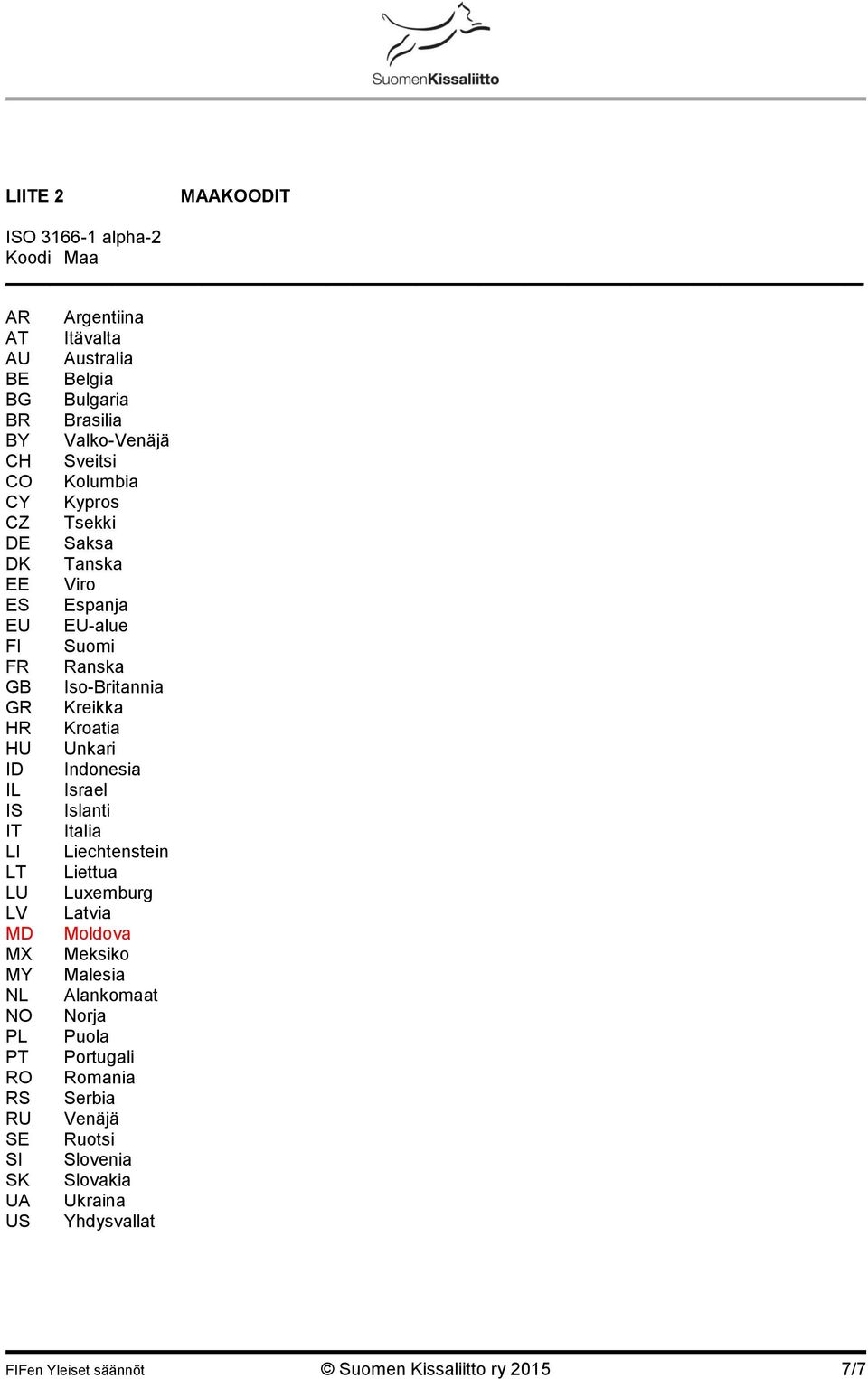 SuomenKissaliitto

LIITE 2 MAAKOODIT

ISO 3166-1 alpha-2

| Koodi | Maa |
|---|---|
| AR | Argentiina |
| AT | Itävalta |
| AU | Australia |
| BE | Belgia |
| BG | Bulgaria |
| BR | Brasilia |
| BY | Valko-Venäjä |
| CH | Sveitsi |
| CO | Kolumbia |
| CY | Kypros |
| CZ | Tsekki |
| DE | Saksa |
| DK | Tanska |
| EE | Viro |
| ES | Espanja |
| EU | EU-alue |
| FI | Suomi |
| FR | Ranska |
| GB | Iso-Britannia |
| GR | Kreikka |
| HR | Kroatia |
| HU | Unkari |
| ID | Indonesia |
| IL | Israel |
| IS | Islanti |
| IT | Italia |
| LI | Liechtenstein |
| LT | Liettua |
| LU | Luxemburg |
| LV | Latvia |
| MD | Moldova |
| MX | Meksiko |
| MY | Malesia |
| NL | Alankomaat |
| NO | Norja |
| PL | Puola |
| PT | Portugali |
| RO | Romania |
| RS | Serbia |
| RU | Venäjä |
| SE | Ruotsi |
| SI | Slovenia |
| SK | Slovakia |
| UA | Ukraina |
| US | Yhdysvallat |

FIFen Yleiset säännöt © Suomen Kissaliitto ry 2015 7/7